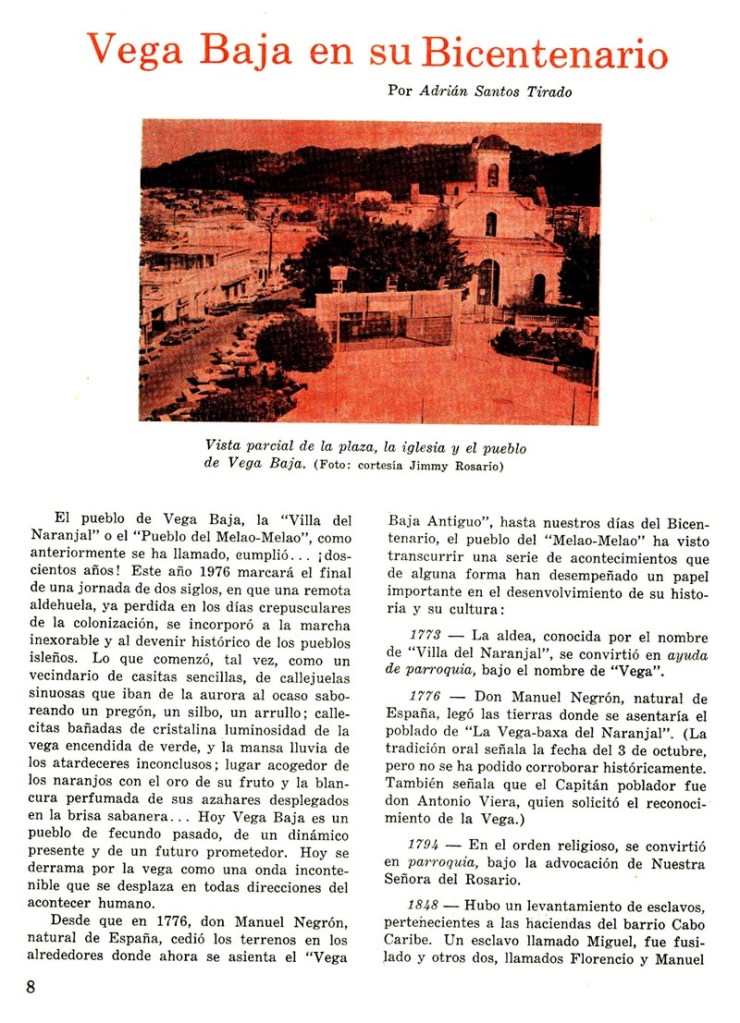 Vega Baja en su Bicentenario

Por Adrián Santos Tirado

Vista parcial de la plaza, la iglesia y el pueblo de Vega Baja. (Foto: cortesía Jimmy Rosario)

El pueblo de Vega Baja, la "Villa del Naranjal" o el "Pueblo del Melao-Melao", como anteriormente se ha llamado, cumplió... ¡doscientos años! Este año 1976 marcará el final de una jornada de dos siglos, en que una remota aldehuela, ya perdida en los días crepusculares de la colonización, se incorporó a la marcha inexorable y al devenir histórico de los pueblos isleños. Lo que comenzó, tal vez, como un vecindario de casitas sencillas, de callejuelas sinuosas que iban de la aurora al ocaso saboreando un pregón, un silbo, un arrullo; callecitas bañadas de cristalina luminosidad de la vega encendida de verde, y la mansa lluvia de los atardeceres inconclusos; lugar acogedor de los naranjos con el oro de su fruto y la blancura perfumada de sus azahares desplegados en la brisa sabanera... Hoy Vega Baja es un pueblo de fecundo pasado, de un dinámico presente y de un futuro prometedor. Hoy se derrama por la vega como una onda incontenible que se desplaza en todas direcciones del acontecer humano.

Desde que en 1776, don Manuel Negrón, natural de España, cedió los terrenos en los alrededores donde ahora se asienta el "Vega Baja Antiguo", hasta nuestros días del Bicentenario, el pueblo del "Melao-Melao" ha visto transcurrir una serie de acontecimientos que de alguna forma han desempeñado un papel importante en el desenvolvimiento de su historia y su cultura:

1773 — La aldea, conocida por el nombre de "Villa del Naranjal", se convirtió en ayuda de parroquia, bajo el nombre de "Vega".

1776 — Don Manuel Negrón, natural de España, legó las tierras donde se asentaría el poblado de "La Vega-baxa del Naranjal". (La tradición oral señala la fecha del 3 de octubre, pero no se ha podido corroborar históricamente. También señala que el Capitán poblador fue don Antonio Viera, quien solicitó el reconocimiento de la Vega.)

1794 — En el orden religioso, se convirtió en parroquia, bajo la advocación de Nuestra Señora del Rosario.

1848 — Hubo un levantamiento de esclavos, pertenecientes a las haciendas del barrio Cabo Caribe. Un esclavo llamado Miguel, fue fusilado y otros dos, llamados Florencio y Manuel

8